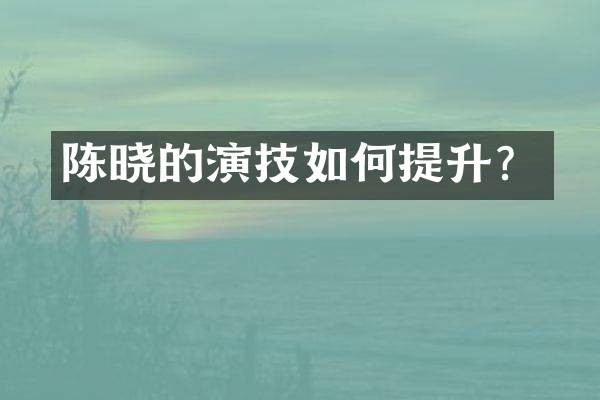 陈晓的演技如何提升?